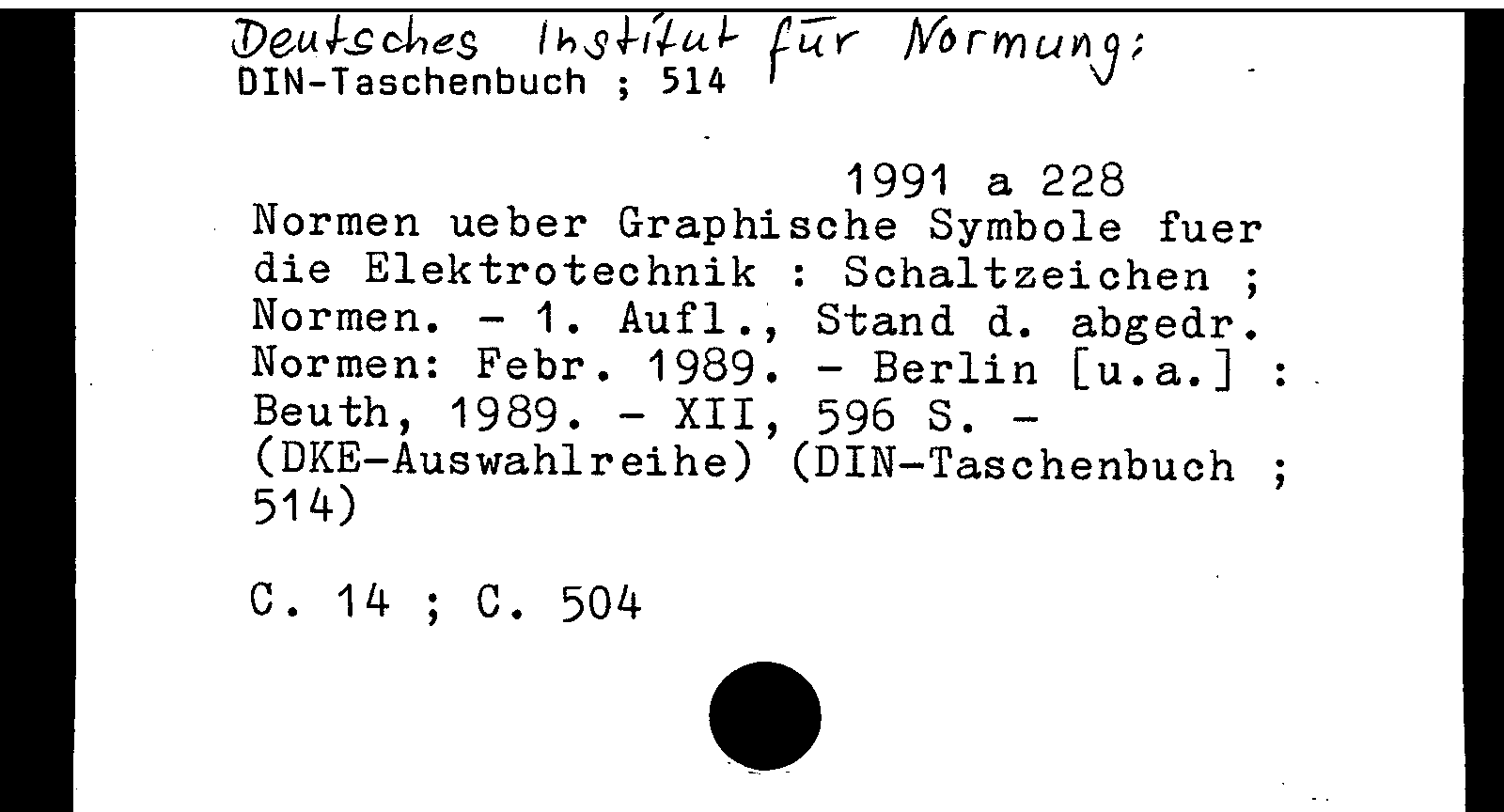 Deutsches Institut für Normung:
DIN-Taschenbuch ; 514

1991 a 228
Normen ueber Graphische Symbole fuer die Elektrotechnik : Schaltzeichen ; Normen. - 1. Aufl., Stand d. abgedr. Normen: Febr. 1989. - Berlin [u.a.] : Beuth, 1989. - XII, 596 S. - (DKE-Auswahlreihe) (DIN-Taschenbuch ; 514)

C. 14 ; C. 504